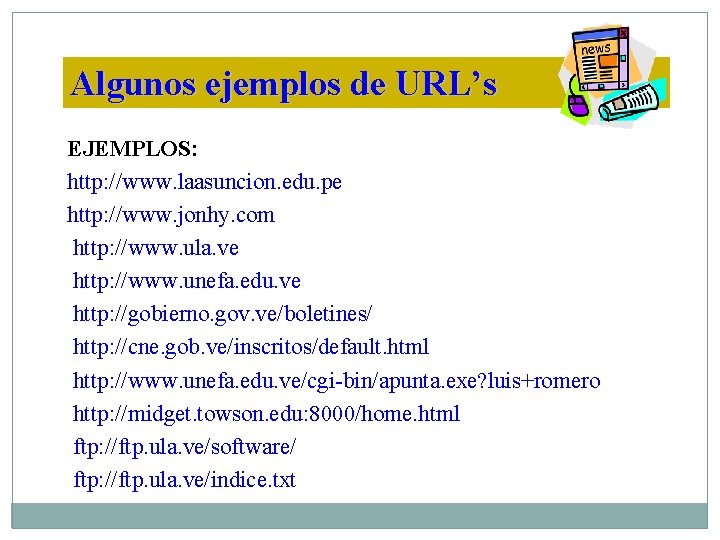 Algunos ejemplos de URL's

news

EJEMPLOS:

http://www.laasuncion.edu.pe

http://www.jonhy.com

http://www.ula.ve

http://www.unefa.edu.ve

http://gobierno.gov.ve/boletines/

http://cne.gob.ve/inscritos/default.html

http://www.unefa.edu.ve/cgi-bin/apunta.exe?luis+romero

http://midget.towson.edu:8000/home.html

ftp://ftp.ula.ve/software/

ftp://ftp.ula.ve/indice.txt